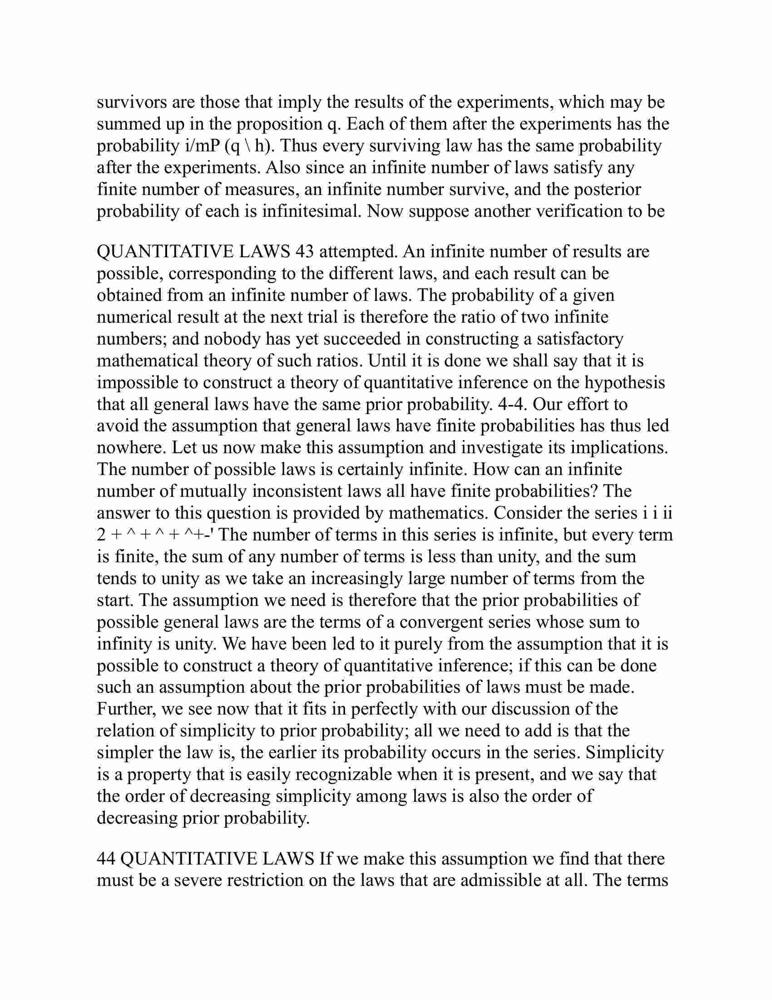 survivors are those that imply the results of the experiments, which may be summed up in the proposition q. Each of them after the experiments has the probability i/mP (q \ h). Thus every surviving law has the same probability after the experiments. Also since an infinite number of laws satisfy any finite number of measures, an infinite number survive, and the posterior probability of each is infinitesimal. Now suppose another verification to be

QUANTITATIVE LAWS 43 attempted. An infinite number of results are possible, corresponding to the different laws, and each result can be obtained from an infinite number of laws. The probability of a given numerical result at the next trial is therefore the ratio of two infinite numbers; and nobody has yet succeeded in constructing a satisfactory mathematical theory of such ratios. Until it is done we shall say that it is impossible to construct a theory of quantitative inference on the hypothesis that all general laws have the same prior probability. 4-4. Our effort to avoid the assumption that general laws have finite probabilities has thus led nowhere. Let us now make this assumption and investigate its implications. The number of possible laws is certainly infinite. How can an infinite number of mutually inconsistent laws all have finite probabilities? The answer to this question is provided by mathematics. Consider the series i i ii 2 + ^ + ^ + ^+-' The number of terms in this series is infinite, but every term is finite, the sum of any number of terms is less than unity, and the sum tends to unity as we take an increasingly large number of terms from the start. The assumption we need is therefore that the prior probabilities of possible general laws are the terms of a convergent series whose sum to infinity is unity. We have been led to it purely from the assumption that it is possible to construct a theory of quantitative inference; if this can be done such an assumption about the prior probabilities of laws must be made. Further, we see now that it fits in perfectly with our discussion of the relation of simplicity to prior probability; all we need to add is that the simpler the law is, the earlier its probability occurs in the series. Simplicity is a property that is easily recognizable when it is present, and we say that the order of decreasing simplicity among laws is also the order of decreasing prior probability.

44 QUANTITATIVE LAWS If we make this assumption we find that there must be a severe restriction on the laws that are admissible at all. The terms